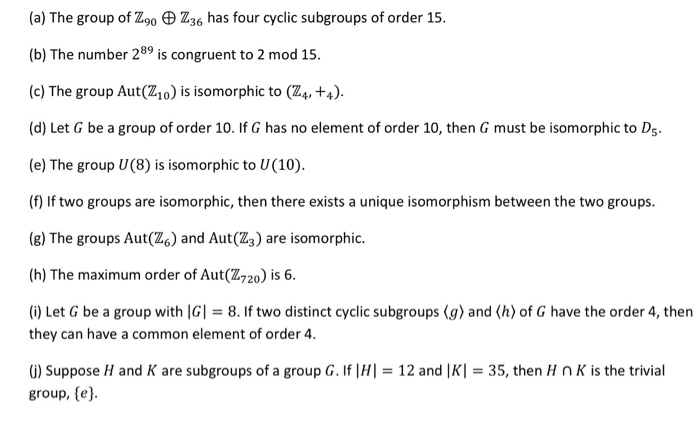 (a) The group of $\mathbb{Z}_{90} \oplus \mathbb{Z}_{36}$ has four cyclic subgroups of order 15.

(b) The number $2^{89}$ is congruent to 2 mod 15.

(c) The group $\text{Aut}(\mathbb{Z}_{10})$ is isomorphic to $(\mathbb{Z}_4, +_4)$.

(d) Let $G$ be a group of order 10. If $G$ has no element of order 10, then $G$ must be isomorphic to $D_5$.

(e) The group $U(8)$ is isomorphic to $U(10)$.

(f) If two groups are isomorphic, then there exists a unique isomorphism between the two groups.

(g) The groups $\text{Aut}(\mathbb{Z}_6)$ and $\text{Aut}(\mathbb{Z}_3)$ are isomorphic.

(h) The maximum order of $\text{Aut}(\mathbb{Z}_{720})$ is 6.

(i) Let $G$ be a group with $|G| = 8$. If two distinct cyclic subgroups $\langle g \rangle$ and $\langle h \rangle$ of $G$ have the order 4, then they can have a common element of order 4.

(j) Suppose $H$ and $K$ are subgroups of a group $G$. If $|H| = 12$ and $|K| = 35$, then $H \cap K$ is the trivial group, $\{e\}$.